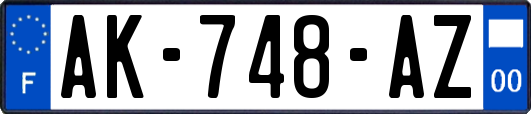 F
AK-748-AZ
00